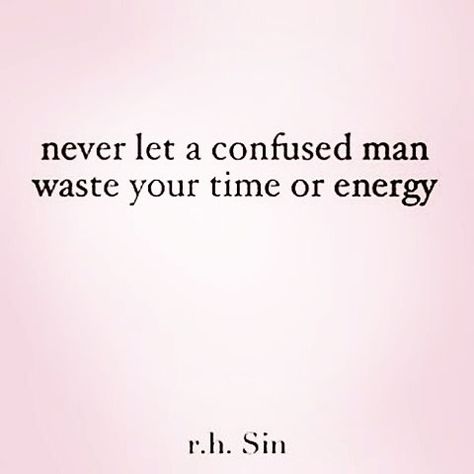 never let a confused man waste your time or energy

r.h. Sin